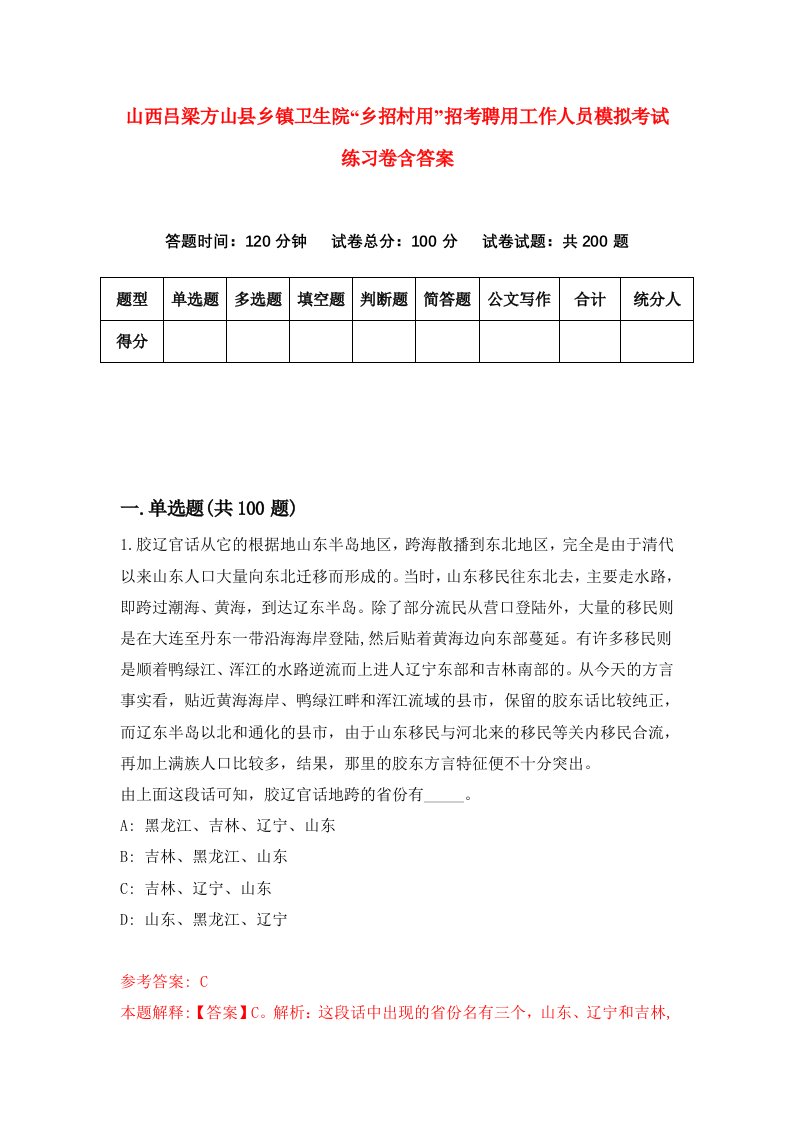 山西吕梁方山县乡镇卫生院“乡招村用”招考聘用工作人员模拟考试练习卷含答案

答题时间：120 分钟　试卷总分：100 分　试卷试题：共 200 题

| 题型 | 单选题 | 多选题 | 填空题 | 判断题 | 简答题 | 公文写作 | 合计 | 统分人 |
|---|---|---|---|---|---|---|---|---|
| 得分 | | | | | | | | |

一.单选题(共 100 题)

1.胶辽官话从它的根据地山东半岛地区，跨海散播到东北地区，完全是由于清代以来山东人口大量向东北迁移而形成的。当时，山东移民往东北去，主要走水路，即跨过潮海、黄海，到达辽东半岛。除了部分流民从营口登陆外，大量的移民则是在大连至丹东一带沿海海岸登陆,然后贴着黄海边向东部蔓延。有许多移民则是顺着鸭绿江、浑江的水路逆流而上进人辽宁东部和吉林南部的。从今天的方言事实看，贴近黄海海岸、鸭绿江畔和浑江流域的县市，保留的胶东话比较纯正，而辽东半岛以北和通化的县市，由于山东移民与河北来的移民等关内移民合流，再加上满族人口比较多，结果，那里的胶东方言特征便不十分突出。
由上面这段话可知，胶辽官话地跨的省份有_____。
A: 黑龙江、吉林、辽宁、山东
B: 吉林、黑龙江、山东
C: 吉林、辽宁、山东
D: 山东、黑龙江、辽宁

参考答案: C
本题解释:【答案】C。解析：这段话中出现的省份名有三个，山东、辽宁和吉林,